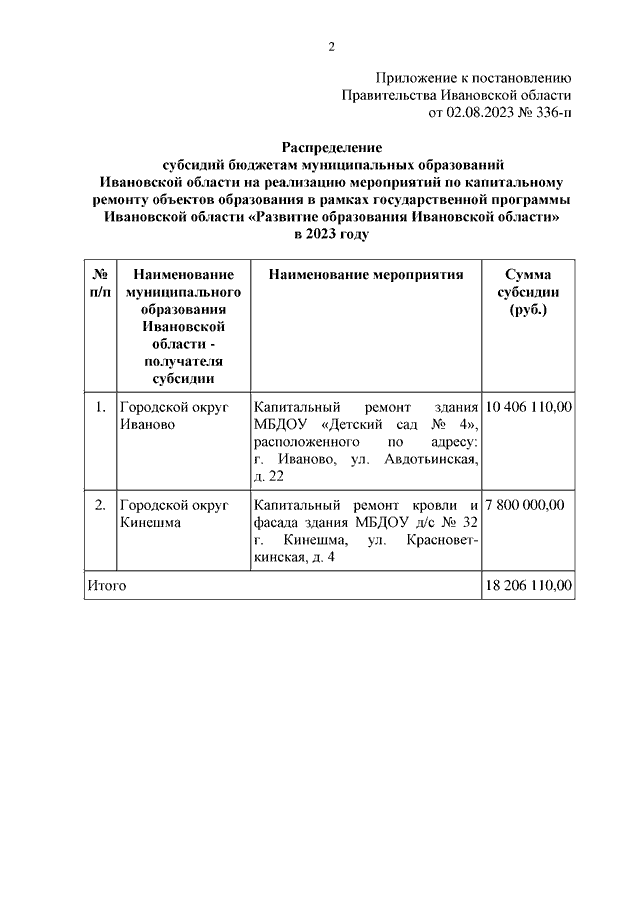 2

Приложение к постановлению
Правительства Ивановской области
от 02.08.2023 № 336-п

Распределение
субсидий бюджетам муниципальных образований
Ивановской области на реализацию мероприятий по капитальному ремонту объектов образования в рамках государственной программы Ивановской области «Развитие образования Ивановской области»
в 2023 году

| № п/п | Наименование муниципального образования Ивановской области - получателя субсидии | Наименование мероприятия | Сумма субсидии (руб.) |
|---|---|---|---|
| 1. | Городской округ Иваново | Капитальный ремонт здания МБДОУ «Детский сад № 4», расположенного по адресу: г. Иваново, ул. Авдотьинская, д. 22 | 10 406 110,00 |
| 2. | Городской округ Кинешма | Капитальный ремонт кровли и фасада здания МБДОУ д/с № 32 г. Кинешма, ул. Красноветкинская, д. 4 | 7 800 000,00 |
| Итого | | | 18 206 110,00 |